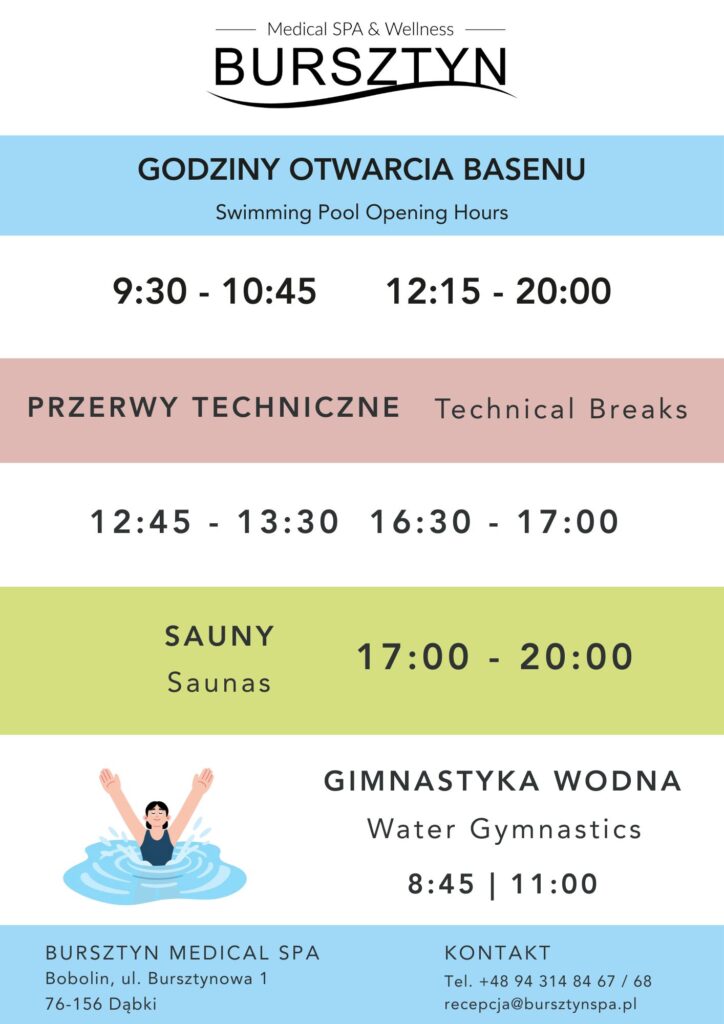 Medical SPA & Wellness
BURSZTYN

GODZINY OTWARCIA BASENU
Swimming Pool Opening Hours

9:30 - 10:45 12:15 - 20:00

PRZERWY TECHNICZNE Technical Breaks

12:45 - 13:30 16:30 - 17:00

SAUNY
Saunas

17:00 - 20:00

GIMNASTYKA WODNA
Water Gymnastics
8:45 | 11:00

BURSZTYN MEDICAL SPA
Bobolin, ul. Bursztynowa 1
76-156 Dąbki

KONTAKT
Tel. +48 94 314 84 67 / 68
recepcja@bursztynspa.pl